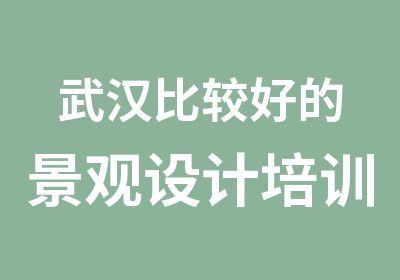 武汉比较好的
景观设计培训